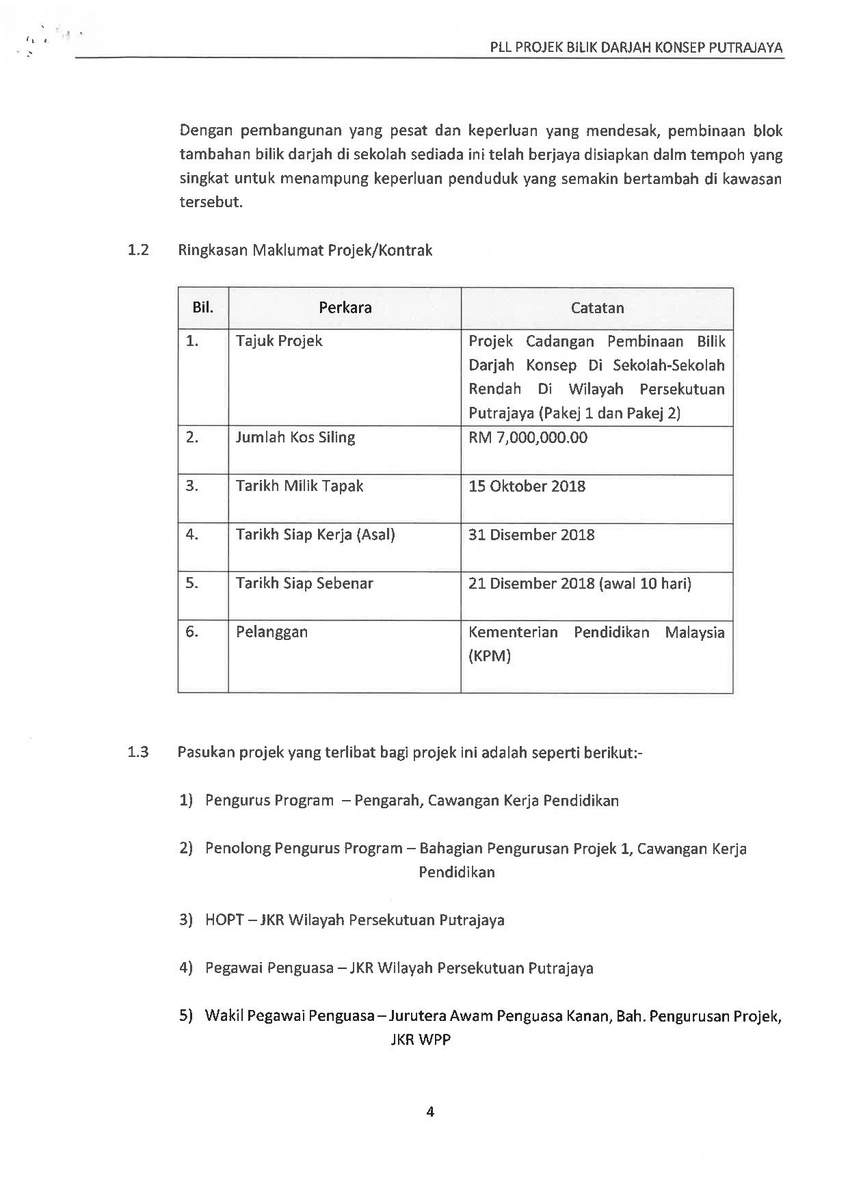 PLL PROJEK BILIK DARJAH KONSEP PUTRAJAYA

Dengan pembangunan yang pesat dan keperluan yang mendesak, pembinaan blok tambahan bilik darjah di sekolah sediada ini telah berjaya disiapkan dalm tempoh yang singkat untuk menampung keperluan penduduk yang semakin bertambah di kawasan tersebut.

1.2 Ringkasan Maklumat Projek/Kontrak

| Bil. | Perkara | Catatan |
|---|---|---|
| 1. | Tajuk Projek | Projek Cadangan Pembinaan Bilik Darjah Konsep Di Sekolah-Sekolah Rendah Di Wilayah Persekutuan Putrajaya (Pakej 1 dan Pakej 2) |
| 2. | Jumlah Kos Siling | RM 7,000,000.00 |
| 3. | Tarikh Milik Tapak | 15 Oktober 2018 |
| 4. | Tarikh Siap Kerja (Asal) | 31 Disember 2018 |
| 5. | Tarikh Siap Sebenar | 21 Disember 2018 (awal 10 hari) |
| 6. | Pelanggan | Kementerian Pendidikan Malaysia (KPM) |

1.3 Pasukan projek yang terlibat bagi projek ini adalah seperti berikut:-

1) Pengurus Program – Pengarah, Cawangan Kerja Pendidikan

2) Penolong Pengurus Program – Bahagian Pengurusan Projek 1, Cawangan Kerja Pendidikan

3) HOPT – JKR Wilayah Persekutuan Putrajaya

4) Pegawai Penguasa – JKR Wilayah Persekutuan Putrajaya

5) Wakil Pegawai Penguasa – Jurutera Awam Penguasa Kanan, Bah. Pengurusan Projek, JKR WPP

4